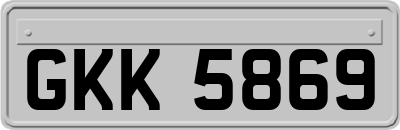 GKK 5869